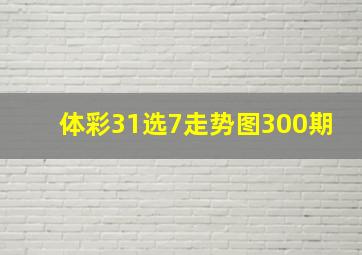 体彩31选7走势图300期